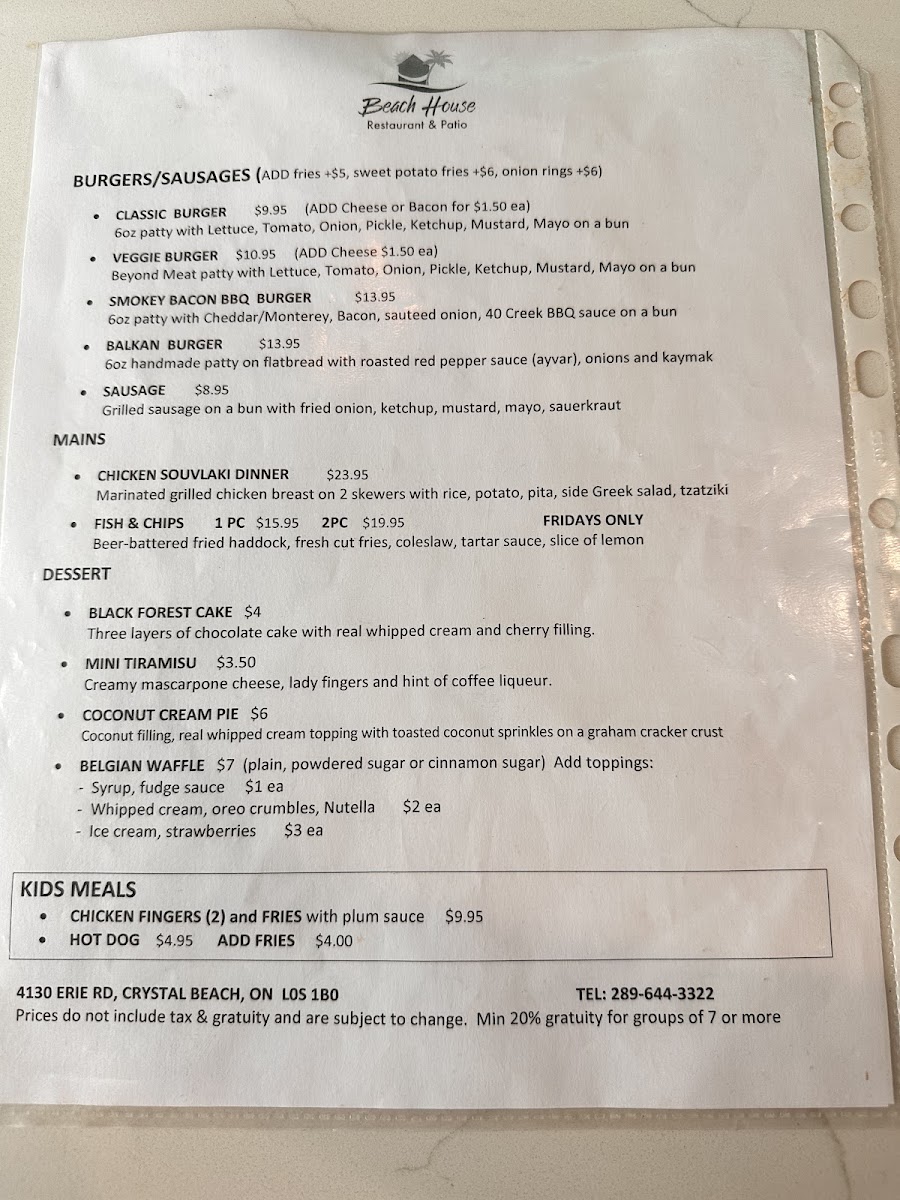 Beach House
Restaurant & Patio

BURGERS/SAUSAGES (ADD fries +$5, sweet potato fries +$6, onion rings +$6)

• CLASSIC BURGER $9.95 (ADD Cheese or Bacon for $1.50 ea)
6oz patty with Lettuce, Tomato, Onion, Pickle, Ketchup, Mustard, Mayo on a bun

• VEGGIE BURGER $10.95 (ADD Cheese $1.50 ea)
Beyond Meat patty with Lettuce, Tomato, Onion, Pickle, Ketchup, Mustard, Mayo on a bun

• SMOKEY BACON BBQ BURGER $13.95
6oz patty with Cheddar/Monterey, Bacon, sauteed onion, 40 Creek BBQ sauce on a bun

• BALKAN BURGER $13.95
6oz handmade patty on flatbread with roasted red pepper sauce (ayvar), onions and kaymak

• SAUSAGE $8.95
Grilled sausage on a bun with fried onion, ketchup, mustard, mayo, sauerkraut

MAINS

• CHICKEN SOUVLAKI DINNER $23.95
Marinated grilled chicken breast on 2 skewers with rice, potato, pita, side Greek salad, tzatziki

• FISH & CHIPS 1 PC $15.95 2PC $19.95 FRIDAYS ONLY
Beer-battered fried haddock, fresh cut fries, coleslaw, tartar sauce, slice of lemon

DESSERT

• BLACK FOREST CAKE $4
Three layers of chocolate cake with real whipped cream and cherry filling.

• MINI TIRAMISU $3.50
Creamy mascarpone cheese, lady fingers and hint of coffee liqueur.

• COCONUT CREAM PIE $6
Coconut filling, real whipped cream topping with toasted coconut sprinkles on a graham cracker crust

• BELGIAN WAFFLE $7 (plain, powdered sugar or cinnamon sugar) Add toppings:
- Syrup, fudge sauce $1 ea
- Whipped cream, oreo crumbles, Nutella $2 ea
- Ice cream, strawberries $3 ea

KIDS MEALS
• CHICKEN FINGERS (2) and FRIES with plum sauce $9.95
• HOT DOG $4.95 ADD FRIES $4.00

4130 ERIE RD, CRYSTAL BEACH, ON L0S 1B0 TEL: 289-644-3322
Prices do not include tax & gratuity and are subject to change. Min 20% gratuity for groups of 7 or more